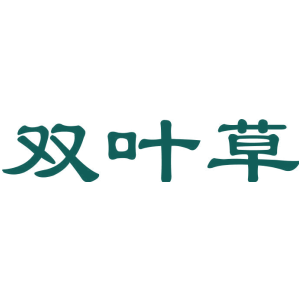 双叶草